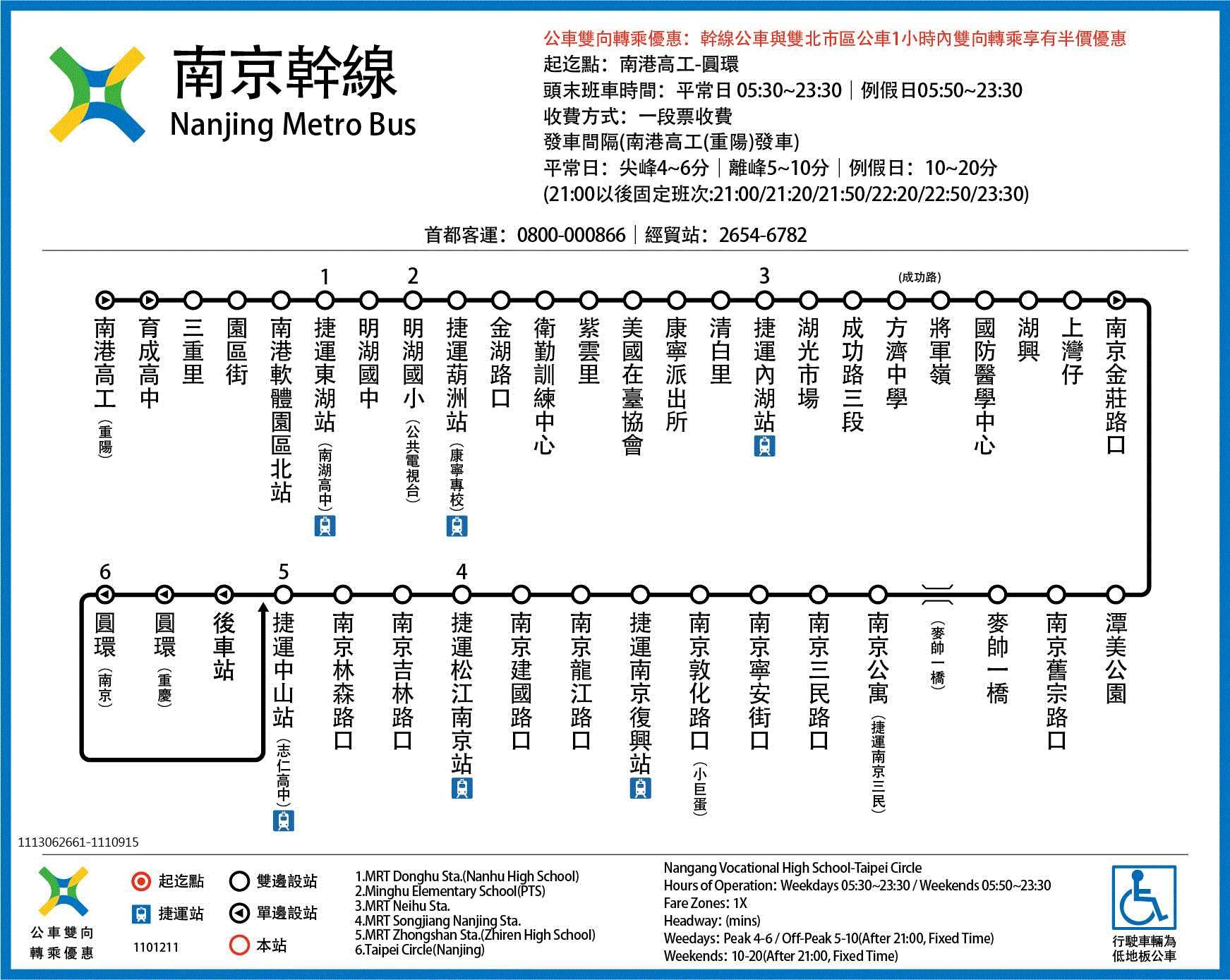 南京幹線
Nanjing Metro Bus

公車雙向轉乘優惠：幹線公車與雙北市區公車1小時內雙向轉乘享有半價優惠
起迄點：南港高工-圓環
頭末班車時間：平常日 05:30~23:30｜例假日05:50~23:30
收費方式：一段票收費
發車間隔(南港高工(重陽)發車)
平常日：尖峰4~6分｜離峰5~10分｜例假日：10~20分
(21:00以後固定班次:21:00/21:20/21:50/22:20/22:50/23:30)

首都客運：0800-000866｜經貿站：2654-6782

南港高工(重陽)
育成高中
三重里
園區街
南港軟體園區北站
1 捷運東湖站(南湖高中)
明湖國中
2 明湖國小(公共電視台)
捷運葫洲站(康寧專校)
金湖路口
衛勤訓練中心
紫雲里
美國在臺協會
康寧派出所
清白里
3 捷運內湖站
湖光市場
成功路三段
方濟中學
(成功路) 將軍嶺
國防醫學中心
湖興
上灣仔
南京金莊路口

潭美公園
南京舊宗路口
麥帥一橋
(麥帥一橋)
南京公寓(捷運南京三民)
南京三民路口
南京寧安街口
南京敦化路口(小巨蛋)
捷運南京復興站
南京龍江路口
南京建國路口
4 捷運松江南京站
南京吉林路口
南京林森路口
5 捷運中山站(志仁高中)
後車站
圓環(重慶)
6 圓環(南京)

1113062661-1110915

公車雙向轉乘優惠
起迄點
捷運站
1101211
雙邊設站
單邊設站
本站

1.MRT Donghu Sta.(Nanhu High School)
2.Minghu Elementary School(PTS)
3.MRT Neihu Sta.
4.MRT Songjiang Nanjing Sta.
5.MRT Zhongshan Sta.(Zhiren High School)
6.Taipei Circle(Nanjing)

Nangang Vocational High School-Taipei Circle
Hours of Operation: Weekdays 05:30~23:30 / Weekends 05:50~23:30
Fare Zones: 1X
Headway: (mins)
Weedays: Peak 4-6 / Off-Peak 5-10(After 21:00, Fixed Time)
Weekends: 10-20(After 21:00, Fixed Time)

行駛車輛為低地板公車